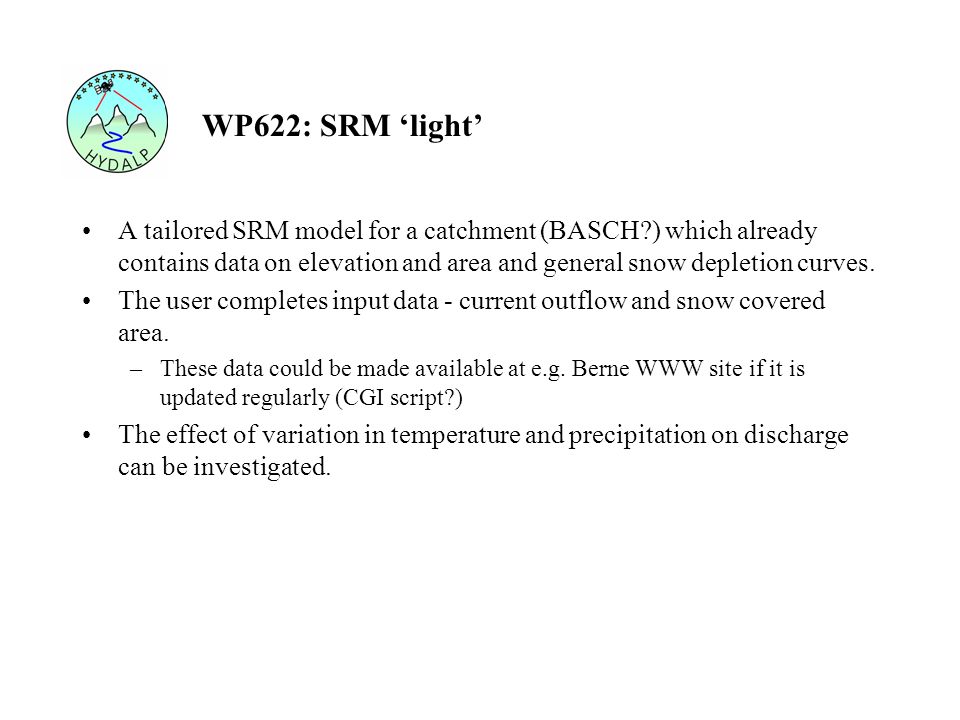 HYDALP

WP622: SRM ‘light’

• A tailored SRM model for a catchment (BASCH?) which already contains data on elevation and area and general snow depletion curves.

• The user completes input data - current outflow and snow covered area.

– These data could be made available at e.g. Berne WWW site if it is updated regularly (CGI script?)

• The effect of variation in temperature and precipitation on discharge can be investigated.